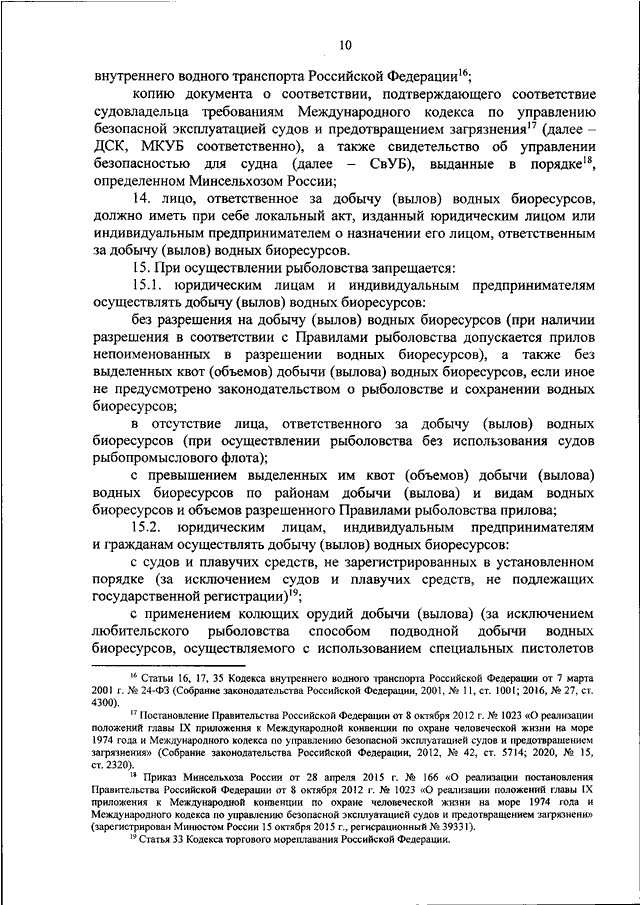 10

внутреннего водного транспорта Российской Федерации$^{16}$;

копию документа о соответствии, подтверждающего соответствие судовладельца требованиям Международного кодекса по управлению безопасной эксплуатацией судов и предотвращением загрязнения$^{17}$ (далее – ДСК, МКУБ соответственно), а также свидетельство об управлении безопасностью для судна (далее – СвУБ), выданные в порядке$^{18}$, определенном Минсельхозом России;

14. лицо, ответственное за добычу (вылов) водных биоресурсов, должно иметь при себе локальный акт, изданный юридическим лицом или индивидуальным предпринимателем о назначении его лицом, ответственным за добычу (вылов) водных биоресурсов.

15. При осуществлении рыболовства запрещается:

15.1. юридическим лицам и индивидуальным предпринимателям осуществлять добычу (вылов) водных биоресурсов:

без разрешения на добычу (вылов) водных биоресурсов (при наличии разрешения в соответствии с Правилами рыболовства допускается прилов непоименованных в разрешении водных биоресурсов), а также без выделенных квот (объемов) добычи (вылова) водных биоресурсов, если иное не предусмотрено законодательством о рыболовстве и сохранении водных биоресурсов;

в отсутствие лица, ответственного за добычу (вылов) водных биоресурсов (при осуществлении рыболовства без использования судов рыбопромыслового флота);

с превышением выделенных им квот (объемов) добычи (вылова) водных биоресурсов по районам добычи (вылова) и видам водных биоресурсов и объемов разрешенного Правилами рыболовства прилова;

15.2. юридическим лицам, индивидуальным предпринимателям и гражданам осуществлять добычу (вылов) водных биоресурсов:

с судов и плавучих средств, не зарегистрированных в установленном порядке (за исключением судов и плавучих средств, не подлежащих государственной регистрации)$^{19}$;

с применением колющих орудий добычи (вылова) (за исключением любительского рыболовства способом подводной добычи водных биоресурсов, осуществляемого с использованием специальных пистолетов

$^{16}$ Статьи 16, 17, 35 Кодекса внутреннего водного транспорта Российской Федерации от 7 марта 2001 г. № 24-ФЗ (Собрание законодательства Российской Федерации, 2001, № 11, ст. 1001; 2016, № 27, ст. 4300).

$^{17}$ Постановление Правительства Российской Федерации от 8 октября 2012 г. № 1023 «О реализации положений главы IX приложения к Международной конвенции по охране человеческой жизни на море 1974 года и Международного кодекса по управлению безопасной эксплуатацией судов и предотвращением загрязнения» (Собрание законодательства Российской Федерации, 2012, № 42, ст. 5714; 2020, № 15, ст. 2320).

$^{18}$ Приказ Минсельхоза России от 28 апреля 2015 г. № 166 «О реализации постановления Правительства Российской Федерации от 8 октября 2012 г. № 1023 «О реализации положений главы IX приложения к Международной конвенции по охране человеческой жизни на море 1974 года и Международного кодекса по управлению безопасной эксплуатацией судов и предотвращением загрязнения» (зарегистрирован Минюстом России 15 октября 2015 г., регистрационный № 39331).

$^{19}$ Статья 33 Кодекса торгового мореплавания Российской Федерации.